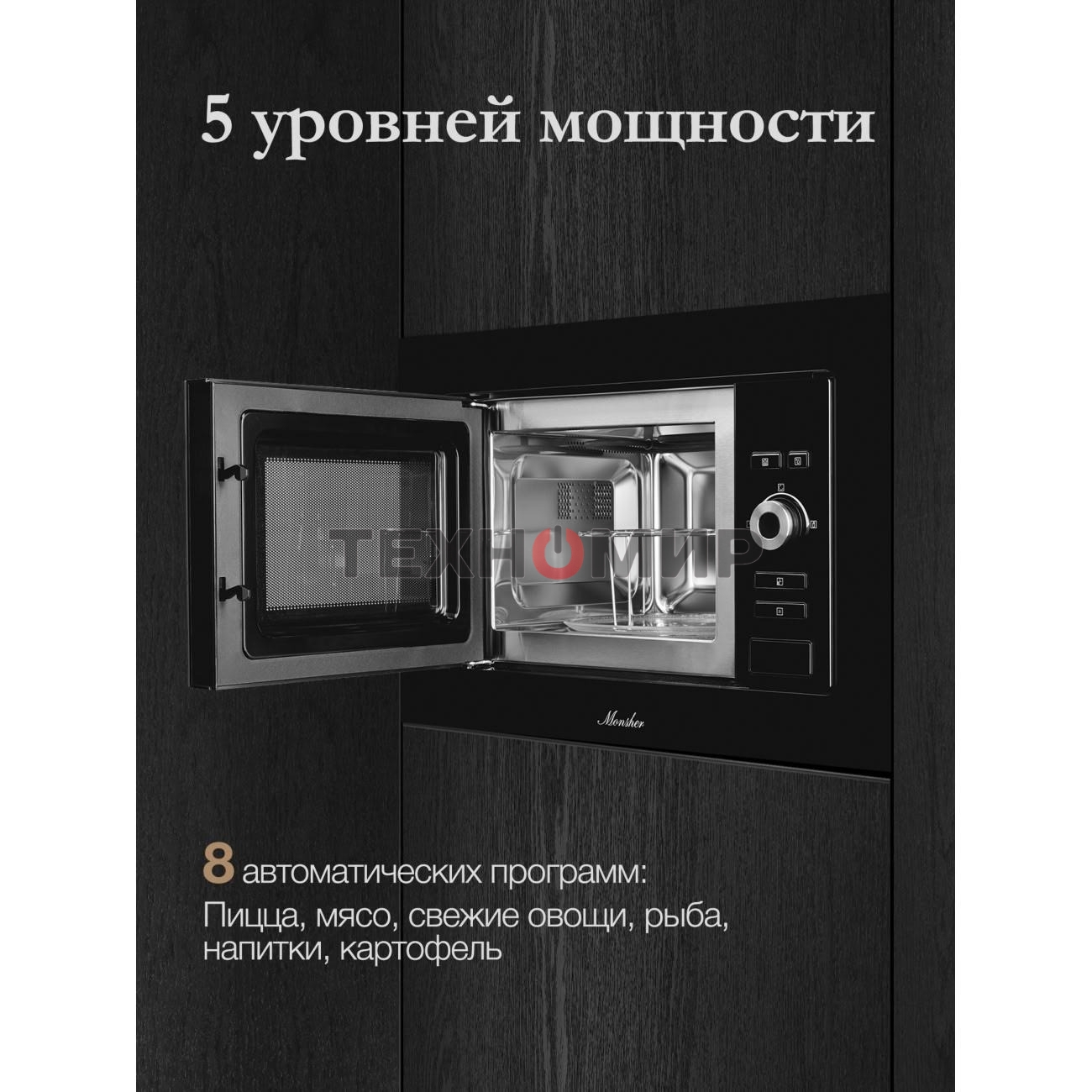 5 уровней мощности

ТЕХНОМИР

Monsher

8 автоматических программ:
Пицца, мясо, свежие овощи, рыба, напитки, картофель